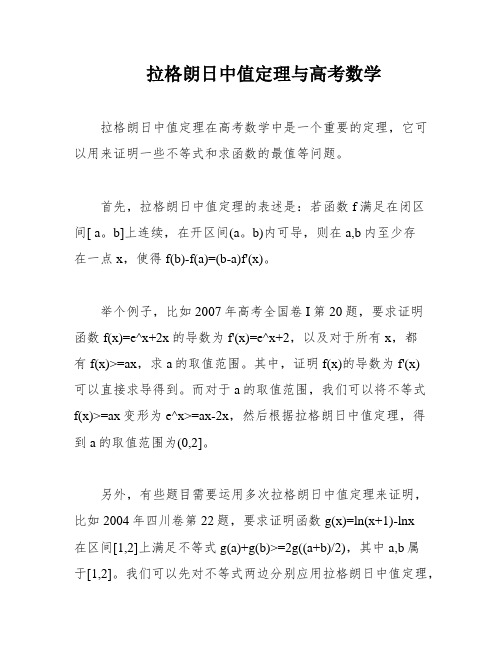 拉格朗日中值定理与高考数学

拉格朗日中值定理在高考数学中是一个重要的定理，它可以用来证明一些不等式和求函数的最值等问题。

首先，拉格朗日中值定理的表述是：若函数 f 满足在闭区间[ a。b]上连续，在开区间(a。b)内可导，则在 a,b 内至少存在一点 x，使得 f(b)-f(a)=(b-a)f'(x)。

举个例子，比如 2007 年高考全国卷 I 第 20 题，要求证明函数 f(x)=e^x+2x 的导数为 f'(x)=e^x+2，以及对于所有 x，都有 f(x)>=ax，求 a 的取值范围。其中，证明 f(x)的导数为 f'(x)可以直接求导得到。而对于 a 的取值范围，我们可以将不等式 f(x)>=ax 变形为 e^x>=ax-2x，然后根据拉格朗日中值定理，得到 a 的取值范围为(0,2]。

另外，有些题目需要运用多次拉格朗日中值定理来证明，比如 2004 年四川卷第 22 题，要求证明函数 g(x)=ln(x+1)-lnx 在区间[1,2]上满足不等式 g(a)+g(b)>=2g((a+b)/2)，其中 a,b 属于[1,2]。我们可以先对不等式两边分别应用拉格朗日中值定理，